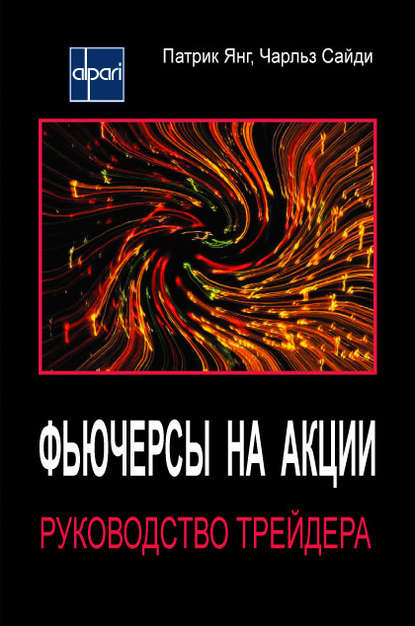 alpari

Патрик Янг, Чарльз Сайди

ФЬЮЧЕРСЫ НА АКЦИИ

РУКОВОДСТВО ТРЕЙДЕРА